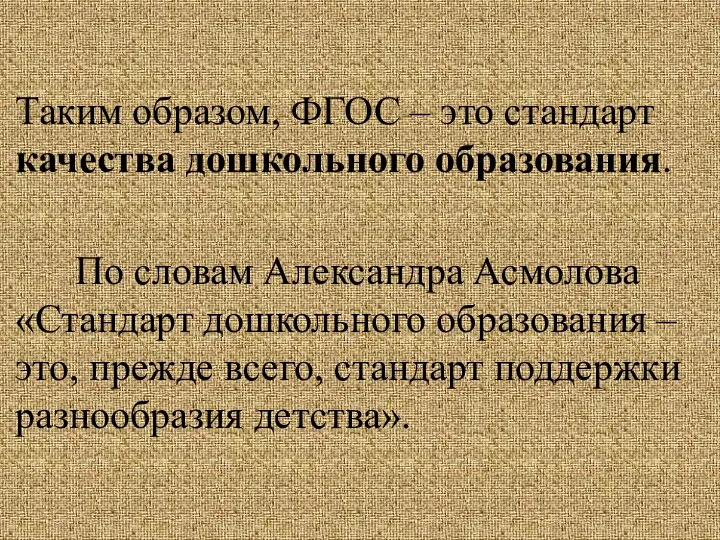 Таким образом, ФГОС – это стандарт качества дошкольного образования.

По словам Александра Асмолова «Стандарт дошкольного образования – это, прежде всего, стандарт поддержки разнообразия детства».